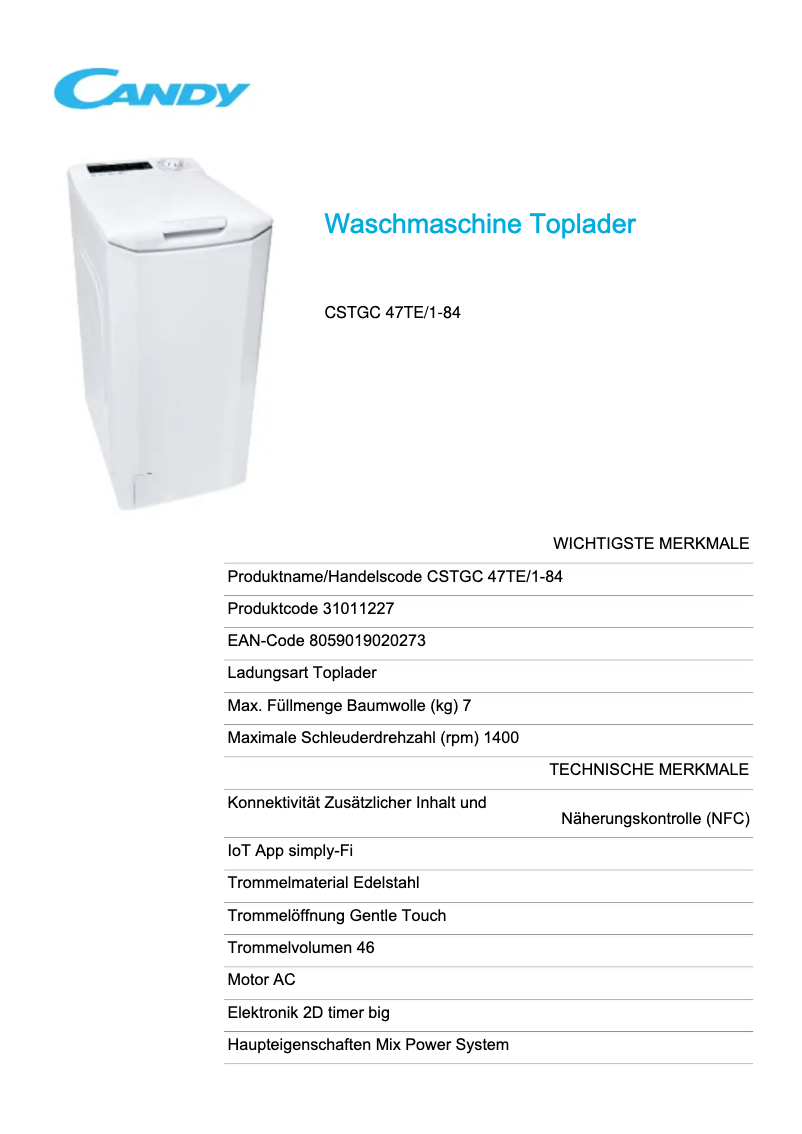 CANDY

Waschmaschine Toplader

CSTGC 47TE/1-84

WICHTIGSTE MERKMALE

Produktname/Handelscode CSTGC 47TE/1-84

Produktcode 31011227

EAN-Code 8059019020273

Ladungsart Toplader

Max. Füllmenge Baumwolle (kg) 7

Maximale Schleuderdrehzahl (rpm) 1400

TECHNISCHE MERKMALE

Konnektivität Zusätzlicher Inhalt und Näherungskontrolle (NFC)

IoT App simply-Fi

Trommelmaterial Edelstahl

Trommelöffnung Gentle Touch

Trommelvolumen 46

Motor AC

Elektronik 2D timer big

Haupteigenschaften Mix Power System